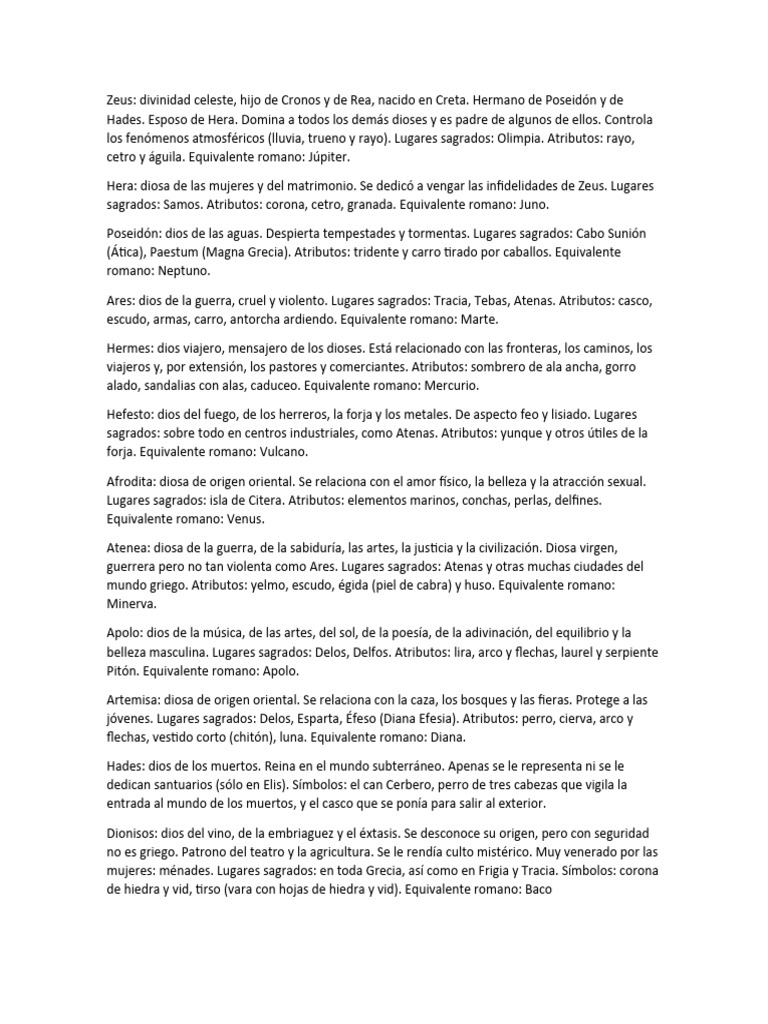 Zeus: divinidad celeste, hijo de Cronos y de Rea, nacido en Creta. Hermano de Poseidón y de Hades. Esposo de Hera. Domina a todos los demás dioses y es padre de algunos de ellos. Controla los fenómenos atmosféricos (lluvia, trueno y rayo). Lugares sagrados: Olimpia. Atributos: rayo, cetro y águila. Equivalente romano: Júpiter.

Hera: diosa de las mujeres y del matrimonio. Se dedicó a vengar las infidelidades de Zeus. Lugares sagrados: Samos. Atributos: corona, cetro, granada. Equivalente romano: Juno.

Poseidón: dios de las aguas. Despierta tempestades y tormentas. Lugares sagrados: Cabo Sunión (Ática), Paestum (Magna Grecia). Atributos: tridente y carro tirado por caballos. Equivalente romano: Neptuno.

Ares: dios de la guerra, cruel y violento. Lugares sagrados: Tracia, Tebas, Atenas. Atributos: casco, escudo, armas, carro, antorcha ardiendo. Equivalente romano: Marte.

Hermes: dios viajero, mensajero de los dioses. Está relacionado con las fronteras, los caminos, los viajeros y, por extensión, los pastores y comerciantes. Atributos: sombrero de ala ancha, gorro alado, sandalias con alas, caduceo. Equivalente romano: Mercurio.

Hefesto: dios del fuego, de los herreros, la forja y los metales. De aspecto feo y lisiado. Lugares sagrados: sobre todo en centros industriales, como Atenas. Atributos: yunque y otros útiles de la forja. Equivalente romano: Vulcano.

Afrodita: diosa de origen oriental. Se relaciona con el amor físico, la belleza y la atracción sexual. Lugares sagrados: isla de Citera. Atributos: elementos marinos, conchas, perlas, delfines. Equivalente romano: Venus.

Atenea: diosa de la guerra, de la sabiduría, las artes, la justicia y la civilización. Diosa virgen, guerrera pero no tan violenta como Ares. Lugares sagrados: Atenas y otras muchas ciudades del mundo griego. Atributos: yelmo, escudo, égida (piel de cabra) y huso. Equivalente romano: Minerva.

Apolo: dios de la música, de las artes, del sol, de la poesía, de la adivinación, del equilibrio y la belleza masculina. Lugares sagrados: Delos, Delfos. Atributos: lira, arco y flechas, laurel y serpiente Pitón. Equivalente romano: Apolo.

Artemisa: diosa de origen oriental. Se relaciona con la caza, los bosques y las fieras. Protege a las jóvenes. Lugares sagrados: Delos, Esparta, Éfeso (Diana Efesia). Atributos: perro, cierva, arco y flechas, vestido corto (chitón), luna. Equivalente romano: Diana.

Hades: dios de los muertos. Reina en el mundo subterráneo. Apenas se le representa ni se le dedican santuarios (sólo en Elis). Símbolos: el can Cerbero, perro de tres cabezas que vigila la entrada al mundo de los muertos, y el casco que se ponía para salir al exterior.

Dionisos: dios del vino, de la embriaguez y el éxtasis. Se desconoce su origen, pero con seguridad no es griego. Patrono del teatro y la agricultura. Se le rendía culto mistérico. Muy venerado por las mujeres: ménades. Lugares sagrados: en toda Grecia, así como en Frigia y Tracia. Símbolos: corona de hiedra y vid, tirso (vara con hojas de hiedra y vid). Equivalente romano: Baco